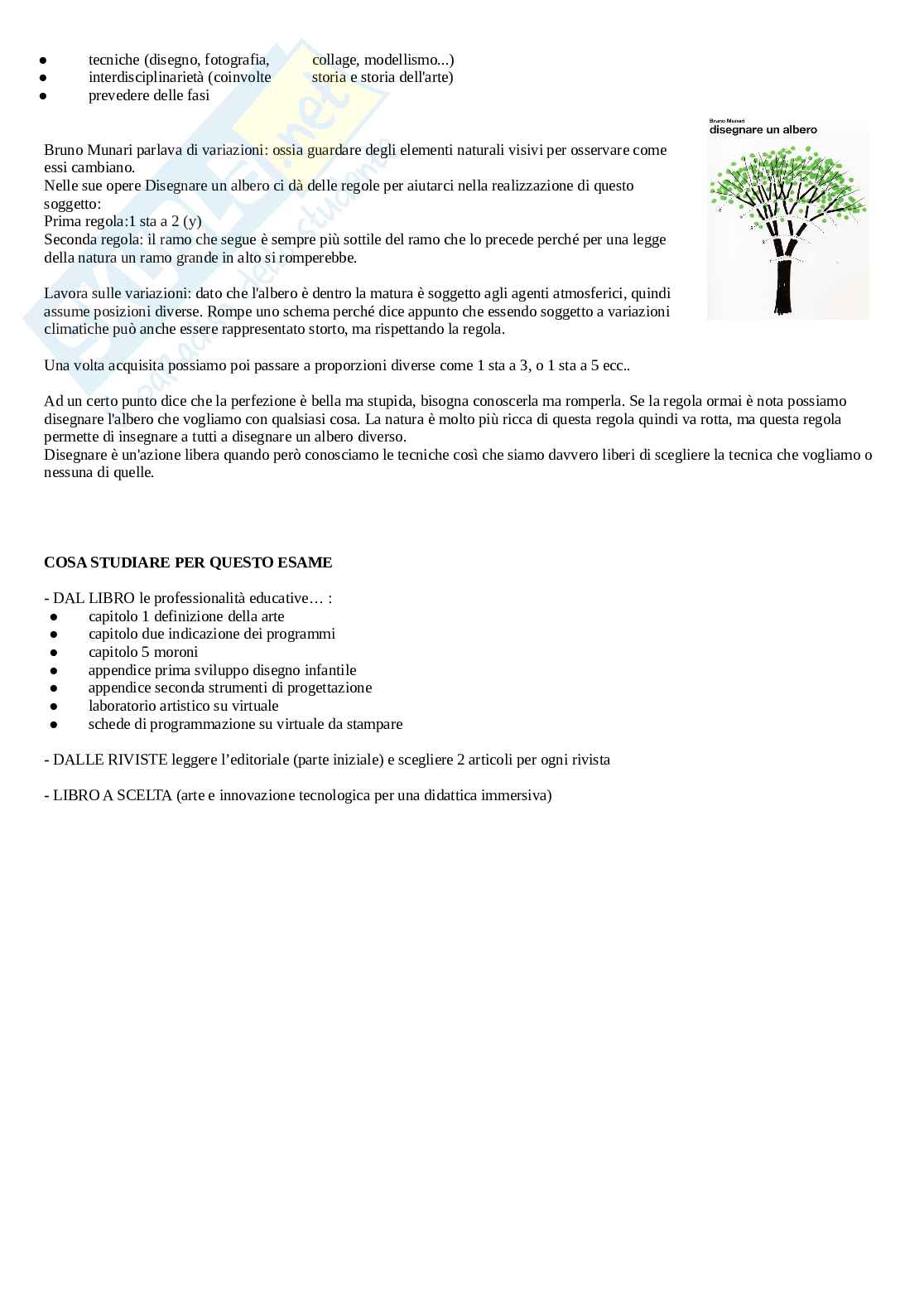 ● tecniche (disegno, fotografia, collage, modellismo...)
● interdisciplinarietà (coinvolte storia e storia dell'arte)
● prevedere delle fasi

Bruno Munari
disegnare un albero

Bruno Munari parlava di variazioni: ossia guardare degli elementi naturali visivi per osservare come essi cambiano.
Nelle sue opere Disegnare un albero ci dà delle regole per aiutarci nella realizzazione di questo soggetto:
Prima regola:1 sta a 2 (y)
Seconda regola: il ramo che segue è sempre più sottile del ramo che lo precede perché per una legge della natura un ramo grande in alto si romperebbe.

Lavora sulle variazioni: dato che l'albero è dentro la matura è soggetto agli agenti atmosferici, quindi assume posizioni diverse. Rompe uno schema perché dice appunto che essendo soggetto a variazioni climatiche può anche essere rappresentato storto, ma rispettando la regola.

Una volta acquisita possiamo poi passare a proporzioni diverse come 1 sta a 3, o 1 sta a 5 ecc..

Ad un certo punto dice che la perfezione è bella ma stupida, bisogna conoscerla ma romperla. Se la regola ormai è nota possiamo disegnare l'albero che vogliamo con qualsiasi cosa. La natura è molto più ricca di questa regola quindi va rotta, ma questa regola permette di insegnare a tutti a disegnare un albero diverso.
Disegnare è un'azione libera quando però conosciamo le tecniche così che siamo davvero liberi di scegliere la tecnica che vogliamo o nessuna di quelle.

COSA STUDIARE PER QUESTO ESAME

- DAL LIBRO le professionalità educative… :
● capitolo 1 definizione della arte
● capitolo due indicazione dei programmi
● capitolo 5 moroni
● appendice prima sviluppo disegno infantile
● appendice seconda strumenti di progettazione
● laboratorio artistico su virtuale
● schede di programmazione su virtuale da stampare

- DALLE RIVISTE leggere l'editoriale (parte iniziale) e scegliere 2 articoli per ogni rivista

- LIBRO A SCELTA (arte e innovazione tecnologica per una didattica immersiva)